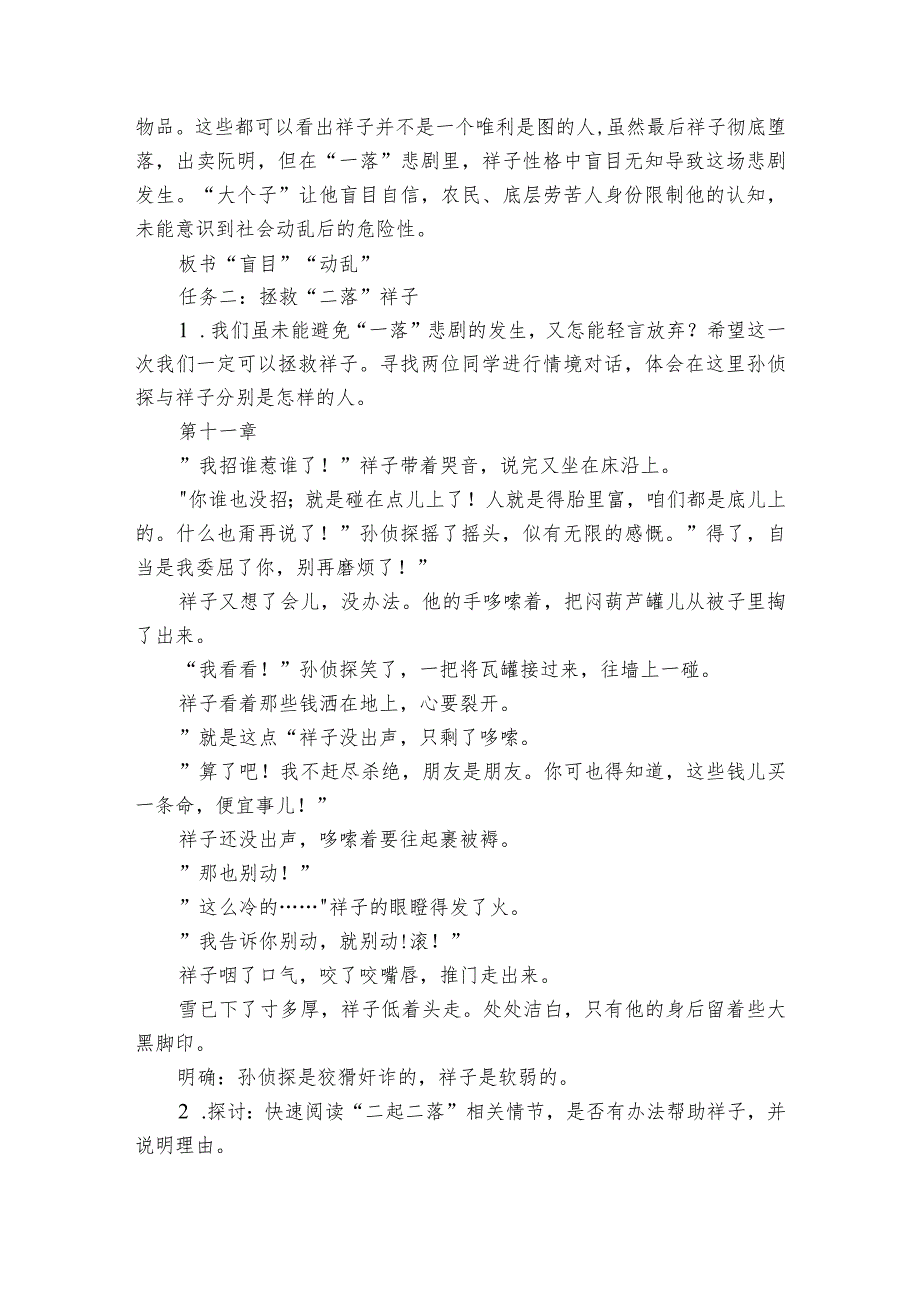 物品。这些都可以看出祥子并不是一个唯利是图的人,虽然最后祥子彻底堕落，出卖阮明，但在“一落”悲剧里，祥子性格中盲目无知导致这场悲剧发生。“大个子”让他盲目自信，农民、底层劳苦人身份限制他的认知，未能意识到社会动乱后的危险性。

板书“盲目”“动乱”

任务二：拯救“二落”祥子

1．我们虽未能避免“一落”悲剧的发生，又怎能轻言放弃？希望这一次我们一定可以拯救祥子。寻找两位同学进行情境对话，体会在这里孙侦探与祥子分别是怎样的人。

第十一章

”我招谁惹谁了！”祥子带着哭音，说完又坐在床沿上。

"你谁也没招；就是碰在点儿上了！人就是得胎里富，咱们都是底儿上的。什么也甭再说了！”孙侦探摇了摇头，似有无限的感慨。”得了，自当是我委屈了你，别再磨烦了！”

祥子又想了会儿，没办法。他的手哆嗦着，把闷葫芦罐儿从被子里掏了出来。

“我看看！”孙侦探笑了，一把将瓦罐接过来，往墙上一碰。

祥子看着那些钱洒在地上，心要裂开。

”就是这点“祥子没出声，只剩了哆嗦。

”算了吧！我不赶尽杀绝，朋友是朋友。你可也得知道，这些钱儿买一条命，便宜事儿！”

祥子还没出声，哆嗦着要往起裹被褥。

”那也别动！”

”这么冷的……"祥子的眼瞪得发了火。

”我告诉你别动，就别动!滚！”

祥子咽了口气，咬了咬嘴唇，推门走出来。

雪已下了寸多厚，祥子低着头走。处处洁白，只有他的身后留着些大黑脚印。

明确：孙侦探是狡猾奸诈的，祥子是软弱的。

2．探讨：快速阅读“二起二落”相关情节，是否有办法帮助祥子，并说明理由。